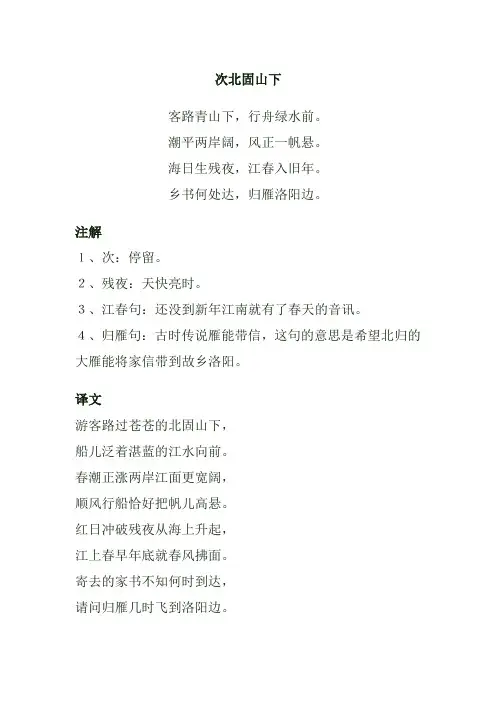 次北固山下

客路青山下，行舟绿水前。
潮平两岸阔，风正一帆悬。
海日生残夜，江春入旧年。
乡书何处达，归雁洛阳边。

注解

1、次：停留。
2、残夜：天快亮时。
3、江春句：还没到新年江南就有了春天的音讯。
4、归雁句：古时传说雁能带信，这句的意思是希望北归的大雁能将家信带到故乡洛阳。

译文

游客路过苍苍的北固山下，
船儿泛着湛蓝的江水向前。
春潮正涨两岸江面更宽阔，
顺风行船恰好把帆儿高悬。
红日冲破残夜从海上升起，
江上春早年底就春风拂面。
寄去的家书不知何时到达，
请问归雁几时飞到洛阳边。